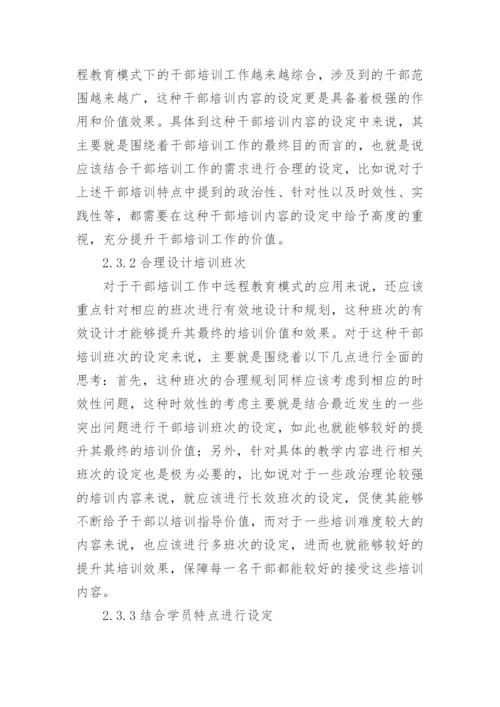 程教育模式下的干部培训工作越来越综合，涉及到的干部范围越来越广，这种干部培训内容的设定更是具备着极强的作用和价值效果。具体到这种干部培训内容的设定中来说，其主要就是围绕着干部培训工作的最终目的而言的，也就是说应该结合干部培训工作的需求进行合理的设定，比如说对于上述干部培训特点中提到的政治性、针对性以及时效性、实践性等，都需要在这种干部培训内容的设定中给予高度的重视，充分提升干部培训工作的价值。

2.3.2 合理设计培训班次

对于干部培训工作中远程教育模式的应用来说，还应该重点针对相应的班次进行有效地设计和规划，这种班次的有效设计才能够提升其最终的培训价值和效果。对于这种干部培训班次的设定来说，主要就是围绕着以下几点进行全面的思考：首先，这种班次的合理规划同样应该考虑到相应的时效性问题，这种时效性的考虑主要就是结合最近发生的一些突出问题进行干部培训班次的设定，如此也就能够较好的提升其最终的培训价值；另外，针对具体的教学内容进行相关班次的设定也是极为必要的，比如说对于一些政治理论较强的培训内容来说，就应该进行长效班次的设定，促使其能够不断给予干部以培训指导价值，而对于一些培训难度较大的内容来说，也应该进行多班次的设定，进而也就能够较好的提升其培训效果，保障每一名干部都能较好的接受这些培训内容。

2.3.3 结合学员特点进行设定